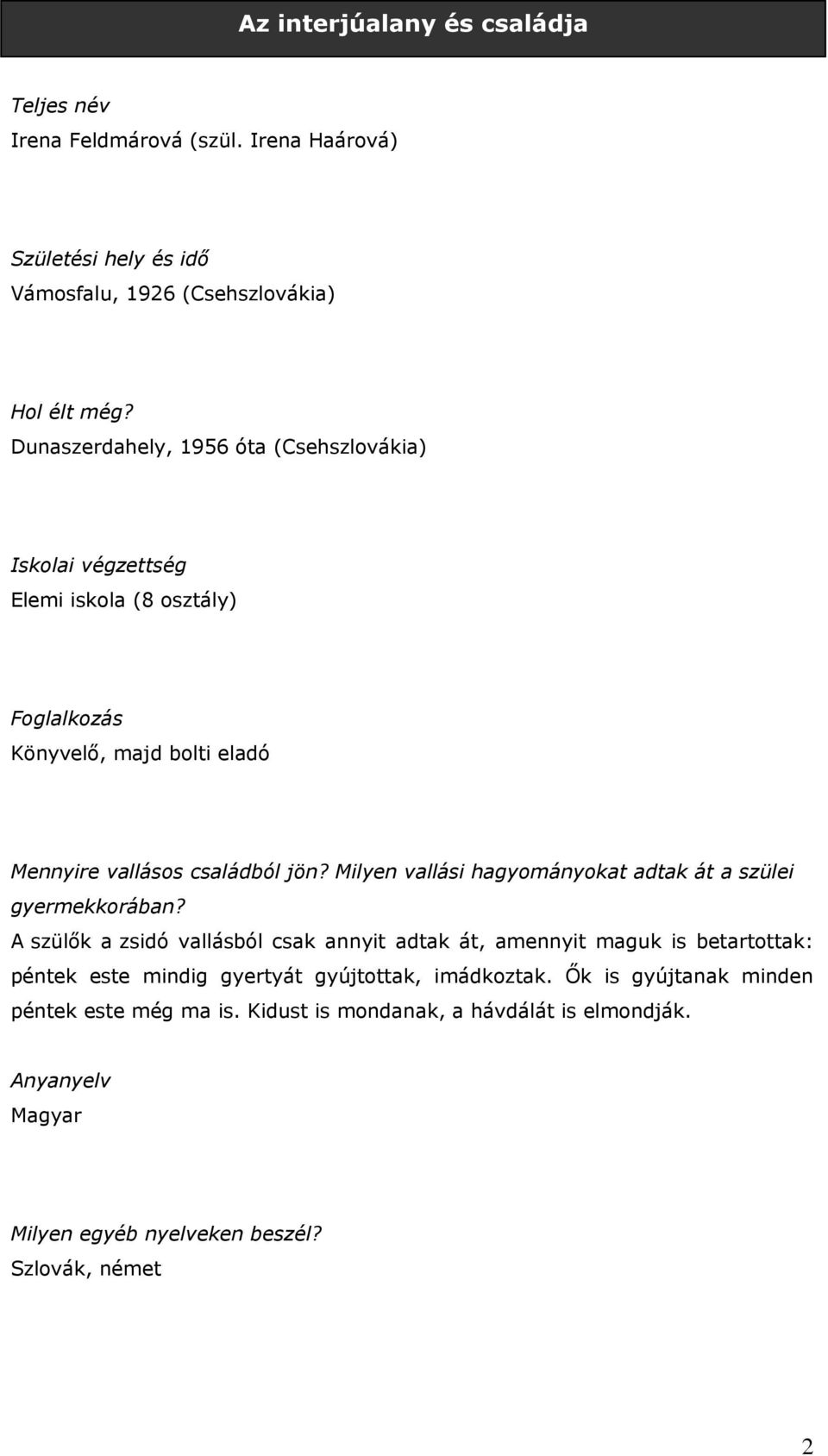 Az interjúalany és családja

Teljes név
Irena Feldmárová (szül. Irena Haárová)

Születési hely és idő
Vámosfalu, 1926 (Csehszlovákia)

Hol élt még?
Dunaszerdahely, 1956 óta (Csehszlovákia)

Iskolai végzettség
Elemi iskola (8 osztály)

Foglalkozás
Könyvelő, majd bolti eladó

Mennyire vallásos családból jön? Milyen vallási hagyományokat adtak át a szülei gyermekkorában?
A szülők a zsidó vallásból csak annyit adtak át, amennyit maguk is betartottak: péntek este mindig gyertyát gyújtottak, imádkoztak. Ők is gyújtanak minden péntek este még ma is. Kidust is mondanak, a hávdálát is elmondják.

Anyanyelv
Magyar

Milyen egyéb nyelveken beszél?
Szlovák, német

2